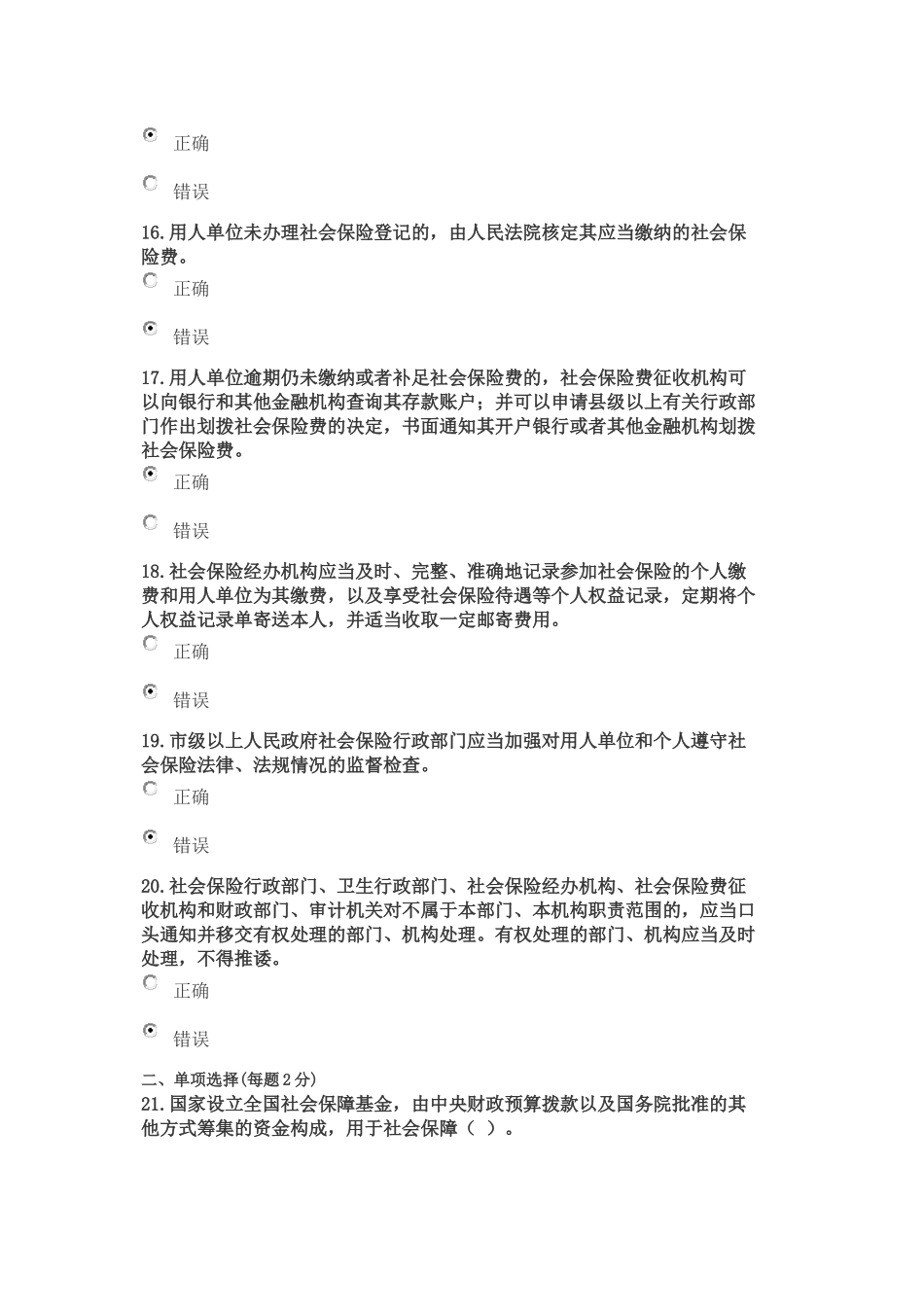 正确

错误

16.用人单位未办理社会保险登记的，由人民法院核定其应当缴纳的社会保险费。

正确

错误

17.用人单位逾期仍未缴纳或者补足社会保险费的，社会保险费征收机构可以向银行和其他金融机构查询其存款账户；并可以申请县级以上有关行政部门作出划拨社会保险费的决定，书面通知其开户银行或者其他金融机构划拨社会保险费。

正确

错误

18.社会保险经办机构应当及时、完整、准确地记录参加社会保险的个人缴费和用人单位为其缴费，以及享受社会保险待遇等个人权益记录，定期将个人权益记录单寄送本人，并适当收取一定邮寄费用。

正确

错误

19.市级以上人民政府社会保险行政部门应当加强对用人单位和个人遵守社会保险法律、法规情况的监督检查。

正确

错误

20.社会保险行政部门、卫生行政部门、社会保险经办机构、社会保险费征收机构和财政部门、审计机关对不属于本部门、本机构职责范围的，应当口头通知并移交有权处理的部门、机构处理。有权处理的部门、机构应当及时处理，不得推诿。

正确

错误

二、单项选择(每题2分)

21.国家设立全国社会保障基金，由中央财政预算拨款以及国务院批准的其他方式筹集的资金构成，用于社会保障（ ）。